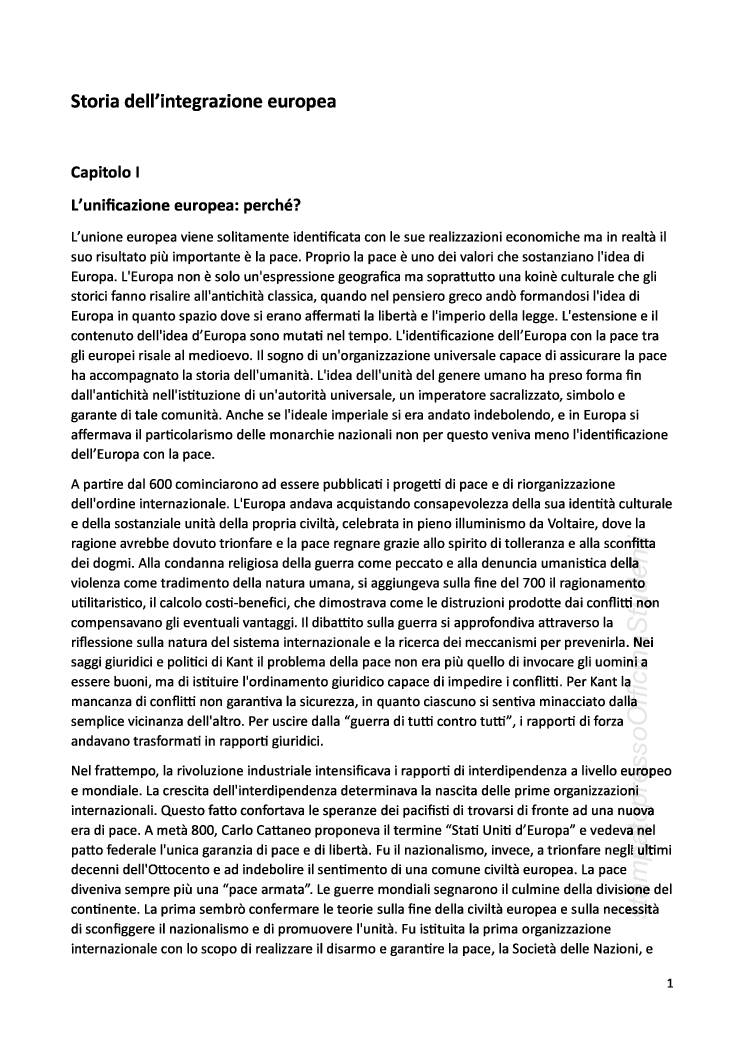 Storia dell'integrazione europea

Capitolo I

L'unificazione europea: perché?

L'unione europea viene solitamente identificata con le sue realizzazioni economiche ma in realtà il suo risultato più importante è la pace. Proprio la pace è uno dei valori che sostanziano l'idea di Europa. L'Europa non è solo un'espressione geografica ma soprattutto una koinè culturale che gli storici fanno risalire all'antichità classica, quando nel pensiero greco andò formandosi l'idea di Europa in quanto spazio dove si erano affermati la libertà e l'imperio della legge. L'estensione e il contenuto dell'idea d'Europa sono mutati nel tempo. L'identificazione dell'Europa con la pace tra gli europei risale al medioevo. Il sogno di un'organizzazione universale capace di assicurare la pace ha accompagnato la storia dell'umanità. L'idea dell'unità del genere umano ha preso forma fin dall'antichità nell'istituzione di un'autorità universale, un imperatore sacralizzato, simbolo e garante di tale comunità. Anche se l'ideale imperiale si era andato indebolendo, e in Europa si affermava il particolarismo delle monarchie nazionali non per questo veniva meno l'identificazione dell'Europa con la pace.

A partire dal 600 cominciarono ad essere pubblicati i progetti di pace e di riorganizzazione dell'ordine internazionale. L'Europa andava acquistando consapevolezza della sua identità culturale e della sostanziale unità della propria civiltà, celebrata in pieno illuminismo da Voltaire, dove la ragione avrebbe dovuto trionfare e la pace regnare grazie allo spirito di tolleranza e alla sconfitta dei dogmi. Alla condanna religiosa della guerra come peccato e alla denuncia umanistica della violenza come tradimento della natura umana, si aggiungeva sulla fine del 700 il ragionamento utilitaristico, il calcolo costi-benefici, che dimostrava come le distruzioni prodotte dai conflitti non compensavano gli eventuali vantaggi. Il dibattito sulla guerra si approfondiva attraverso la riflessione sulla natura del sistema internazionale e la ricerca dei meccanismi per prevenirla. Nei saggi giuridici e politici di Kant il problema della pace non era più quello di invocare gli uomini a essere buoni, ma di istituire l'ordinamento giuridico capace di impedire i conflitti. Per Kant la mancanza di conflitti non garantiva la sicurezza, in quanto ciascuno si sentiva minacciato dalla semplice vicinanza dell'altro. Per uscire dalla "guerra di tutti contro tutti", i rapporti di forza andavano trasformati in rapporti giuridici.

Nel frattempo, la rivoluzione industriale intensificava i rapporti di interdipendenza a livello europeo e mondiale. La crescita dell'interdipendenza determinava la nascita delle prime organizzazioni internazionali. Questo fatto confortava le speranze dei pacifisti di trovarsi di fronte ad una nuova era di pace. A metà 800, Carlo Cattaneo proponeva il termine "Stati Uniti d'Europa" e vedeva nel patto federale l'unica garanzia di pace e di libertà. Fu il nazionalismo, invece, a trionfare negli ultimi decenni dell'Ottocento e ad indebolire il sentimento di una comune civiltà europea. La pace diveniva sempre più una "pace armata". Le guerre mondiali segnarono il culmine della divisione del continente. La prima sembrò confermare le teorie sulla fine della civiltà europea e sulla necessità di sconfiggere il nazionalismo e di promuovere l'unità. Fu istituita la prima organizzazione internazionale con lo scopo di realizzare il disarmo e garantire la pace, la Società delle Nazioni, e

1